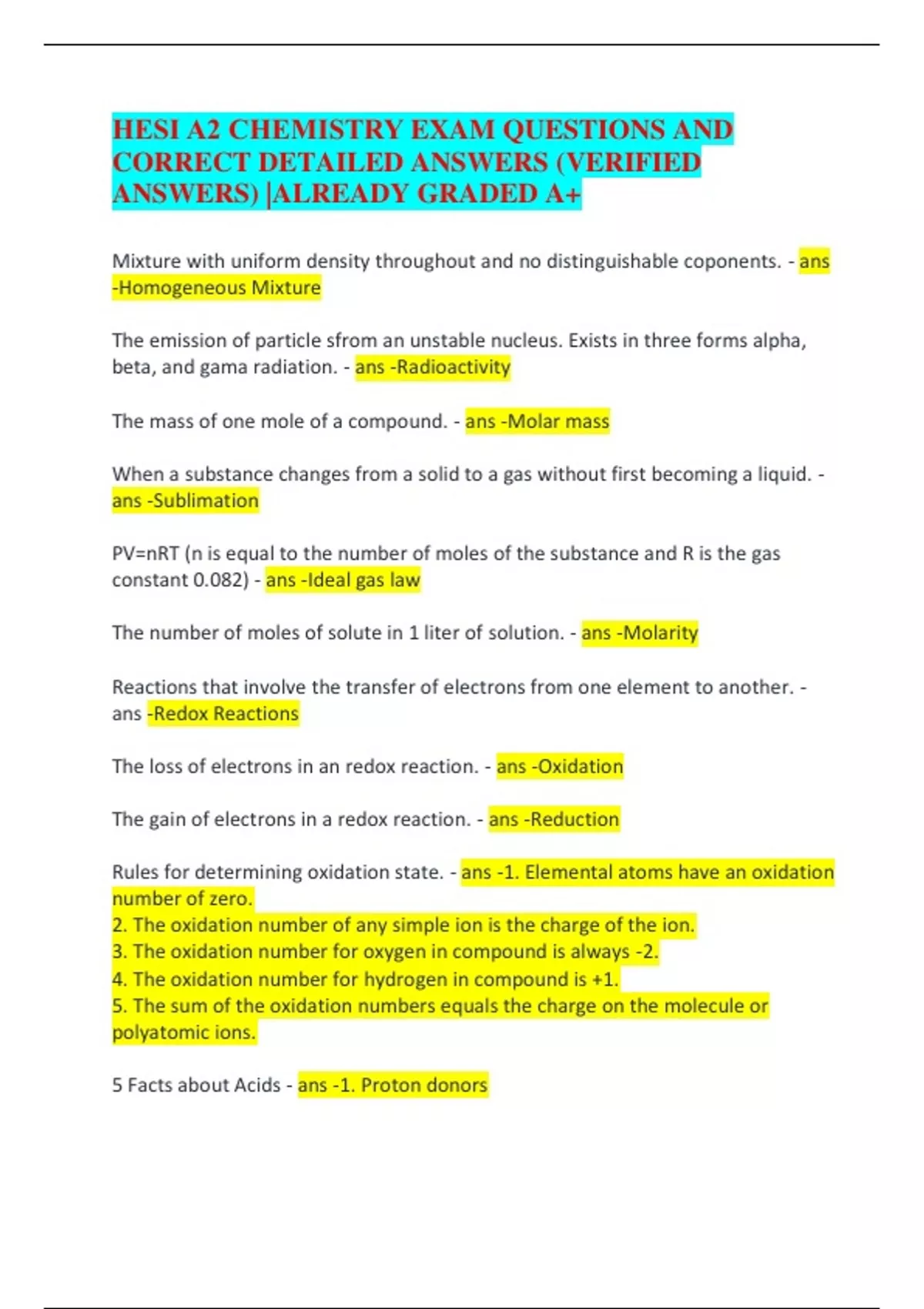 HESI A2 CHEMISTRY EXAM QUESTIONS AND CORRECT DETAILED ANSWERS (VERIFIED ANSWERS) |ALREADY GRADED A+

Mixture with uniform density throughout and no distinguishable coponents. - ans -Homogeneous Mixture

The emission of particle sfrom an unstable nucleus. Exists in three forms alpha, beta, and gama radiation. - ans -Radioactivity

The mass of one mole of a compound. - ans -Molar mass

When a substance changes from a solid to a gas without first becoming a liquid. - ans -Sublimation

PV=nRT (n is equal to the number of moles of the substance and R is the gas constant 0.082) - ans -Ideal gas law

The number of moles of solute in 1 liter of solution. - ans -Molarity

Reactions that involve the transfer of electrons from one element to another. - ans -Redox Reactions

The loss of electrons in an redox reaction. - ans -Oxidation

The gain of electrons in a redox reaction. - ans -Reduction

Rules for determining oxidation state. - ans -1. Elemental atoms have an oxidation number of zero.
2. The oxidation number of any simple ion is the charge of the ion.
3. The oxidation number for oxygen in compound is always -2.
4. The oxidation number for hydrogen in compound is +1.
5. The sum of the oxidation numbers equals the charge on the molecule or polyatomic ions.

5 Facts about Acids - ans -1. Proton donors